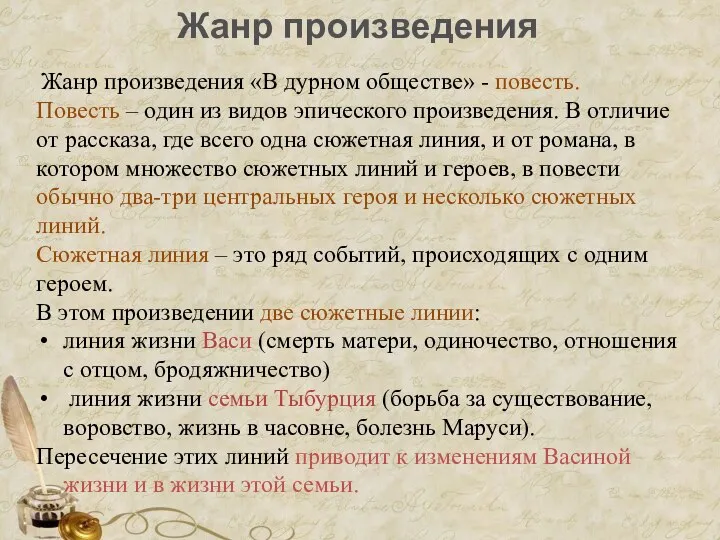 Жанр произведения

Жанр произведения «В дурном обществе» - повесть.
Повесть – один из видов эпического произведения. В отличие от рассказа, где всего одна сюжетная линия, и от романа, в котором множество сюжетных линий и героев, в повести обычно два-три центральных героя и несколько сюжетных линий.
Сюжетная линия – это ряд событий, происходящих с одним героем.
В этом произведении две сюжетные линии:
• линия жизни Васи (смерть матери, одиночество, отношения с отцом, бродяжничество)
• линия жизни семьи Тыбурция (борьба за существование, воровство, жизнь в часовне, болезнь Маруси).
Пересечение этих линий приводит к изменениям Васиной жизни и в жизни этой семьи.